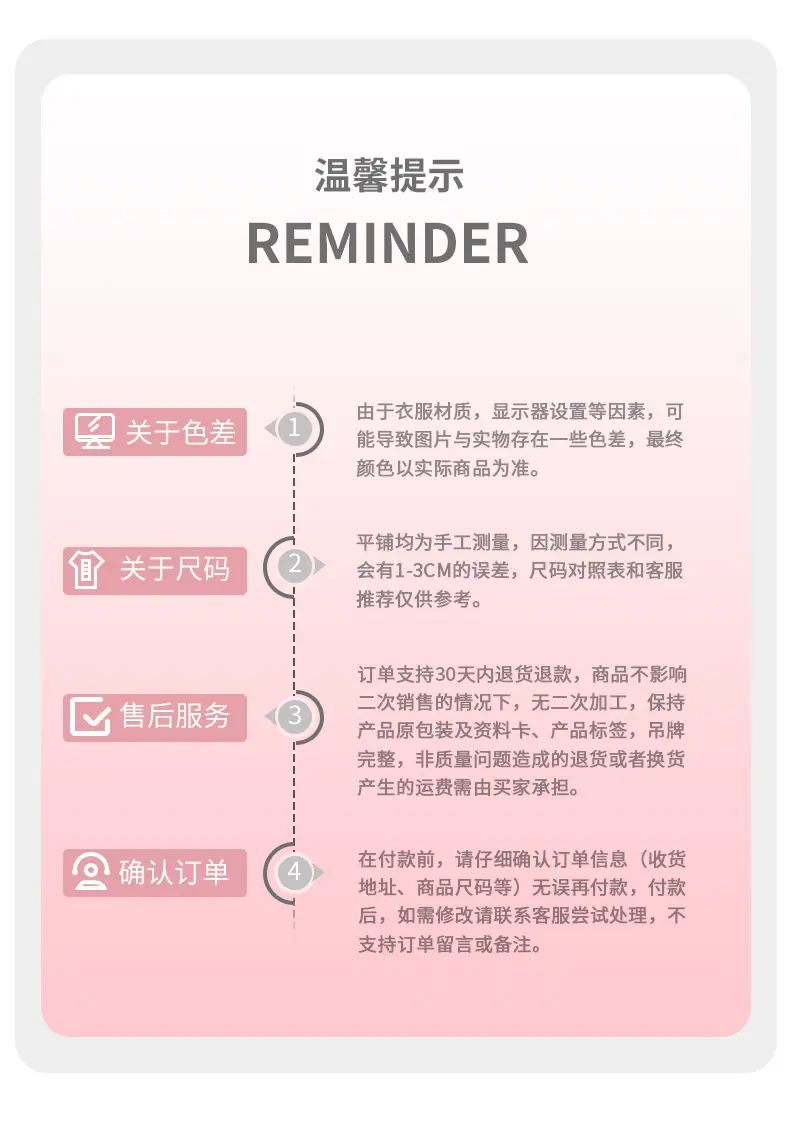 温馨提示

REMINDER

关于色差

1

由于衣服材质，显示器设置等因素，可能导致图片与实物存在一些色差，最终颜色以实际商品为准。

关于尺码

2

平铺均为手工测量，因测量方式不同，会有1-3CM的误差，尺码对照表和客服推荐仅供参考。

售后服务

3

订单支持30天内退货退款，商品不影响二次销售的情况下，无二次加工，保持产品原包装及资料卡、产品标签，吊牌完整，非质量问题造成的退货或者换货产生的运费需由买家承担。

确认订单

4

在付款前，请仔细确认订单信息（收货地址、商品尺码等）无误再付款，付款后，如需修改请联系客服尝试处理，不支持订单留言或备注。